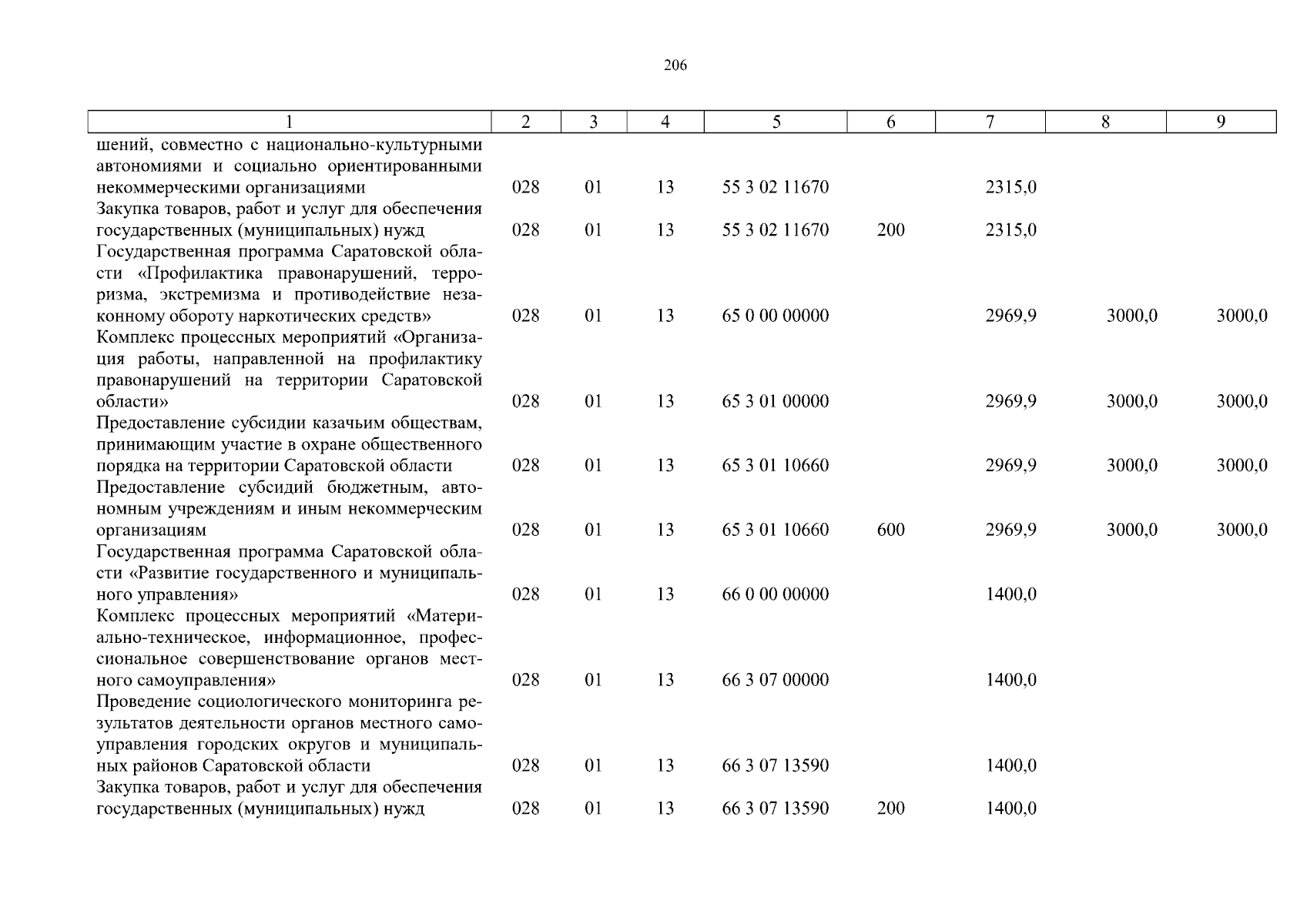 206

| 1 | 2 | 3 | 4 | 5 | 6 | 7 | 8 | 9 |
|---|---|---|---|---|---|---|---|---|
| шений, совместно с национально-культурными автономиями и социально ориентированными некоммерческими организациями | 028 | 01 | 13 | 55 3 02 11670 | | 2315,0 | | |
| Закупка товаров, работ и услуг для обеспечения государственных (муниципальных) нужд | 028 | 01 | 13 | 55 3 02 11670 | 200 | 2315,0 | | |
| Государственная программа Саратовской области «Профилактика правонарушений, терроризма, экстремизма и противодействие незаконному обороту наркотических средств» | 028 | 01 | 13 | 65 0 00 00000 | | 2969,9 | 3000,0 | 3000,0 |
| Комплекс процессных мероприятий «Организация работы, направленной на профилактику правонарушений на территории Саратовской области» | 028 | 01 | 13 | 65 3 01 00000 | | 2969,9 | 3000,0 | 3000,0 |
| Предоставление субсидии казачьим обществам, принимающим участие в охране общественного порядка на территории Саратовской области | 028 | 01 | 13 | 65 3 01 10660 | | 2969,9 | 3000,0 | 3000,0 |
| Предоставление субсидий бюджетным, автономным учреждениям и иным некоммерческим организациям | 028 | 01 | 13 | 65 3 01 10660 | 600 | 2969,9 | 3000,0 | 3000,0 |
| Государственная программа Саратовской области «Развитие государственного и муниципального управления» | 028 | 01 | 13 | 66 0 00 00000 | | 1400,0 | | |
| Комплекс процессных мероприятий «Материально-техническое, информационное, профессиональное совершенствование органов местного самоуправления» | 028 | 01 | 13 | 66 3 07 00000 | | 1400,0 | | |
| Проведение социологического мониторинга результатов деятельности органов местного самоуправления городских округов и муниципальных районов Саратовской области | 028 | 01 | 13 | 66 3 07 13590 | | 1400,0 | | |
| Закупка товаров, работ и услуг для обеспечения государственных (муниципальных) нужд | 028 | 01 | 13 | 66 3 07 13590 | 200 | 1400,0 | | |